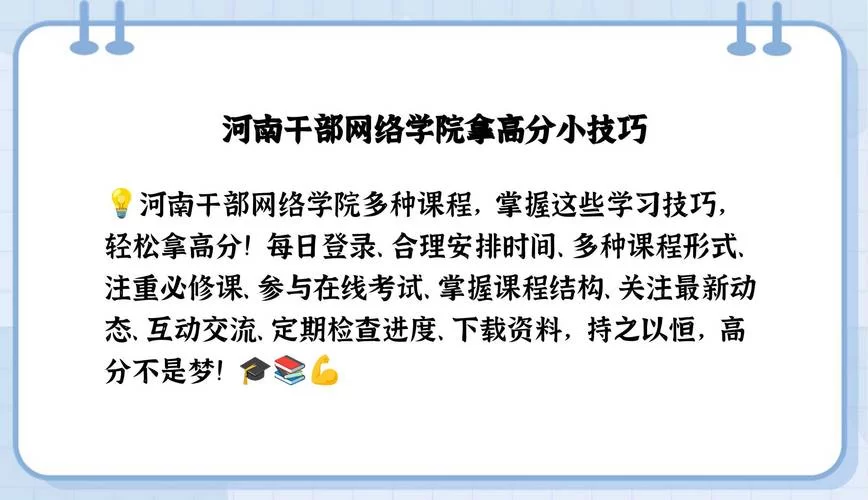 河南干部网络学院拿高分小技巧

💡河南干部网络学院多种课程，掌握这些学习技巧，轻松拿高分！每日登录、合理安排时间、多种课程形式、注重必修课、参与在线考试、掌握课程结构、关注最新动态、互动交流、定期检查进度、下载资料，持之以恒，高分不是梦！🎓📚💪